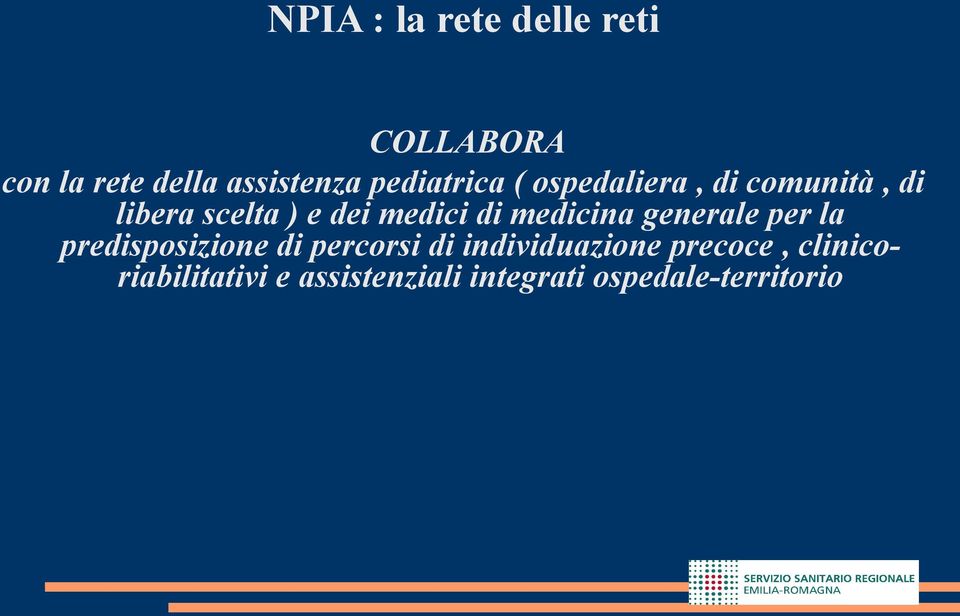 NPIA : la rete delle reti

COLLABORA

con la rete della assistenza pediatrica ( ospedaliera , di comunità , di libera scelta ) e dei medici di medicina generale per la predisposizione di percorsi di individuazione precoce , clinico-riabilitativi e assistenziali integrati ospedale-territorio

SERVIZIO SANITARIO REGIONALE
EMILIA-ROMAGNA